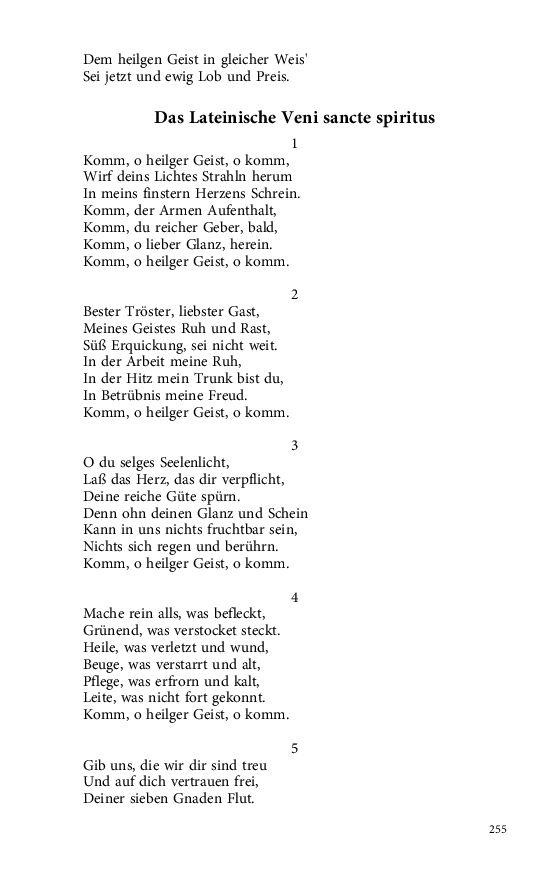 Dem heilgen Geist in gleicher Weis'
Sei jetzt und ewig Lob und Preis.

Das Lateinische Veni sancte spiritus

1

Komm, o heilger Geist, o komm,
Wirf deins Lichtes Strahln herum
In meins finstern Herzens Schrein.
Komm, der Armen Aufenthalt,
Komm, du reicher Geber, bald,
Komm, o lieber Glanz, herein.
Komm, o heilger Geist, o komm.

2

Bester Tröster, liebster Gast,
Meines Geistes Ruh und Rast,
Süß Erquickung, sei nicht weit.
In der Arbeit meine Ruh,
In der Hitz mein Trunk bist du,
In Betrübnis meine Freud.
Komm, o heilger Geist, o komm.

3

O du selges Seelenlicht,
Laß das Herz, das dir verpflicht,
Deine reiche Güte spürn.
Denn ohn deinen Glanz und Schein
Kann in uns nichts fruchtbar sein,
Nichts sich regen und berührn.
Komm, o heilger Geist, o komm.

4

Mache rein alls, was befleckt,
Grünend, was verstocket steckt.
Heile, was verletzt und wund,
Beuge, was verstarrt und alt,
Pflege, was erfrorn und kalt,
Leite, was nicht fort gekonnt.
Komm, o heilger Geist, o komm.

5

Gib uns, die wir dir sind treu
Und auf dich vertrauen frei,
Deiner sieben Gnaden Flut.

255